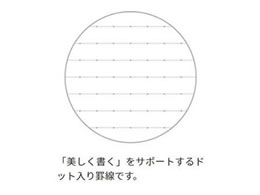 「美しく書く」をサポートするドット入り罫線です。